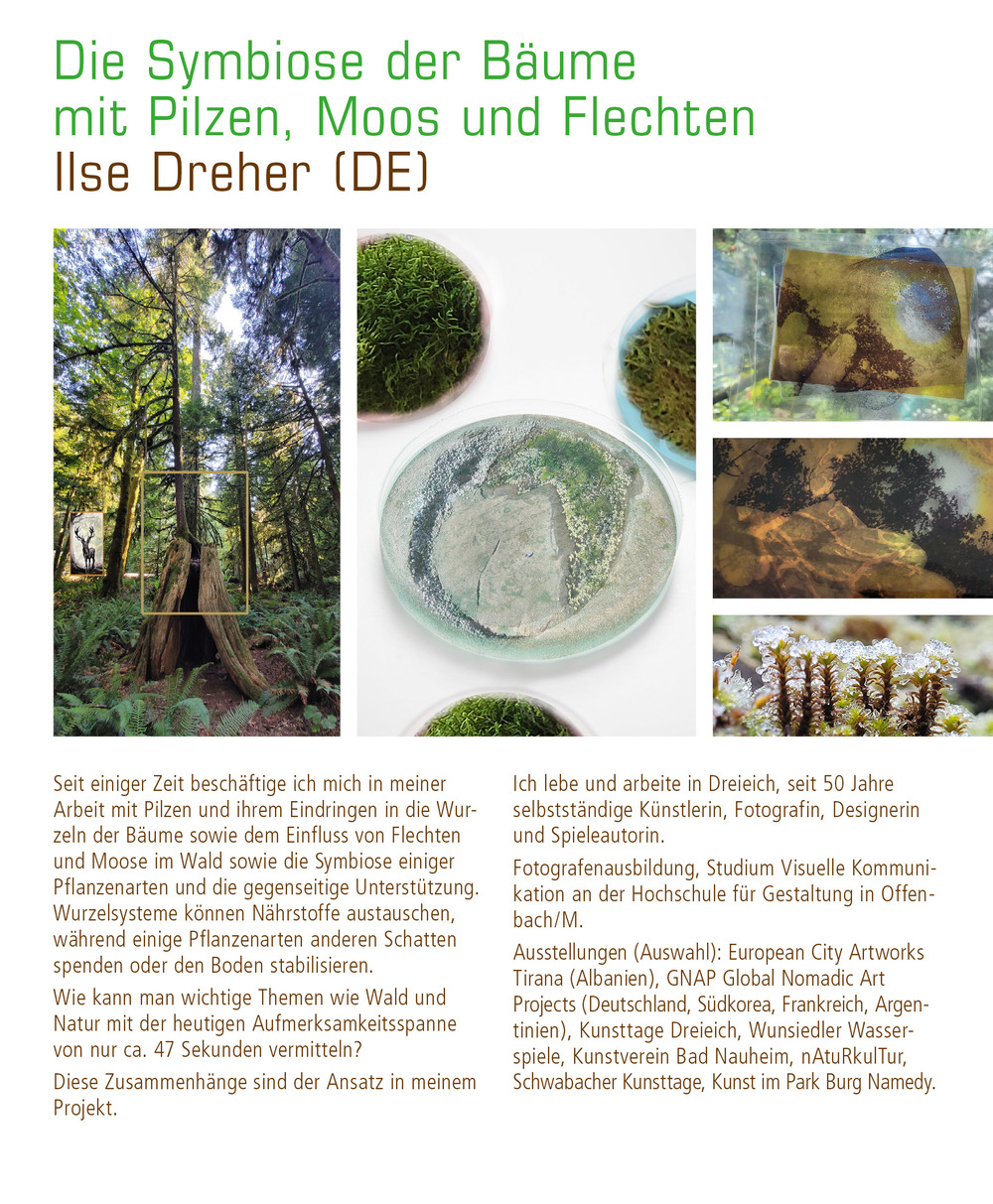 Die Symbiose der Bäume
mit Pilzen, Moos und Flechten
Ilse Dreher (DE)

Seit einiger Zeit beschäftige ich mich in meiner Arbeit mit Pilzen und ihrem Eindringen in die Wurzeln der Bäume sowie dem Einfluss von Flechten und Moose im Wald sowie die Symbiose einiger Pflanzenarten und die gegenseitige Unterstützung. Wurzelsysteme können Nährstoffe austauschen, während einige Pflanzenarten anderen Schatten spenden oder den Boden stabilisieren.

Wie kann man wichtige Themen wie Wald und Natur mit der heutigen Aufmerksamkeitsspanne von nur ca. 47 Sekunden vermitteln?

Diese Zusammenhänge sind der Ansatz in meinem Projekt.

Ich lebe und arbeite in Dreieich, seit 50 Jahre selbstständige Künstlerin, Fotografin, Designerin und Spieleautorin.

Fotografenausbildung, Studium Visuelle Kommunikation an der Hochschule für Gestaltung in Offenbach/M.

Ausstellungen (Auswahl): European City Artworks Tirana (Albanien), GNAP Global Nomadic Art Projects (Deutschland, Südkorea, Frankreich, Argentinien), Kunsttage Dreieich, Wunsiedler Wasserspiele, Kunstverein Bad Nauheim, nAtuRkulTur, Schwabacher Kunsttage, Kunst im Park Burg Namedy.